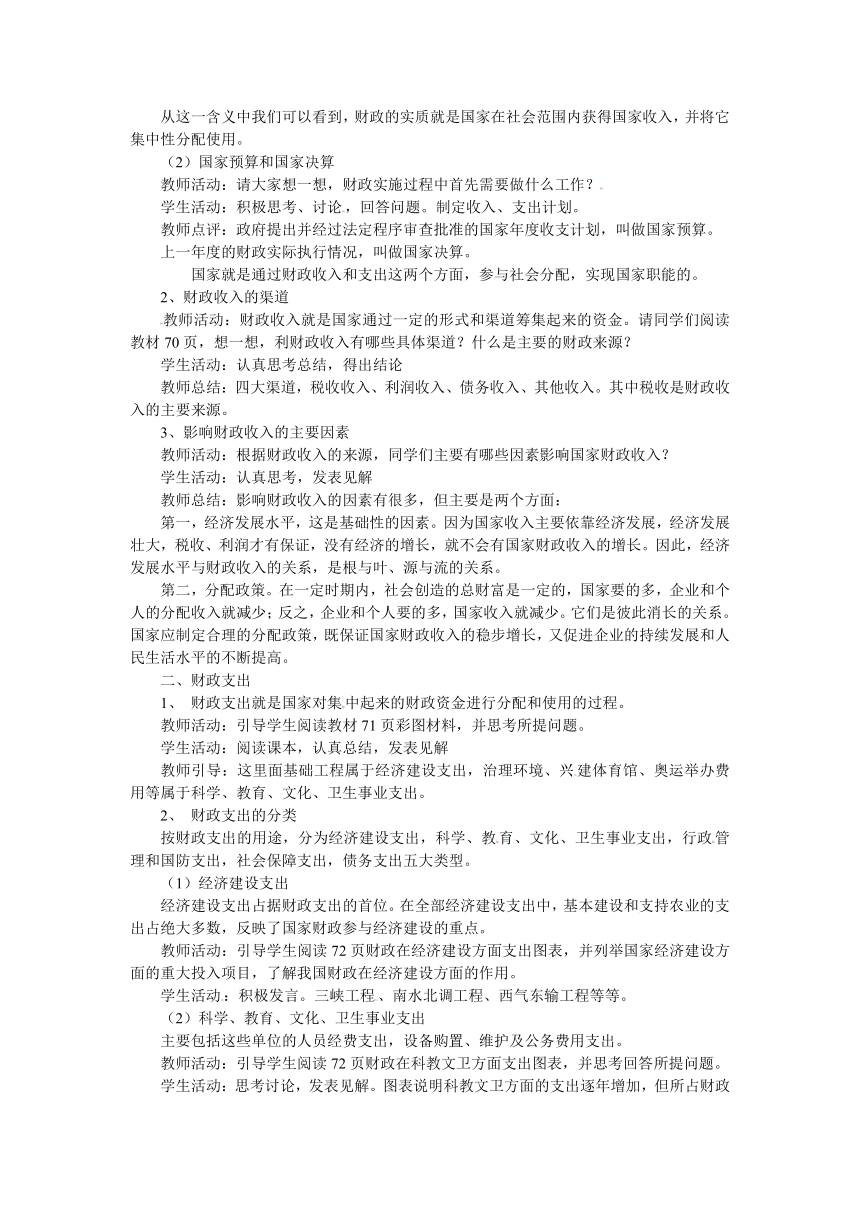 从这一含义中我们可以看到，财政的实质就是国家在社会范围内获得国家收入，并将它集中性分配使用。

（2）国家预算和国家决算

教师活动：请大家想一想，财政实施过程中首先需要做什么工作？

学生活动：积极思考、讨论，回答问题。制定收入、支出计划。

教师点评：政府提出并经过法定程序审查批准的国家年度收支计划，叫做国家预算。

上一年度的财政实际执行情况，叫做国家决算。

国家就是通过财政收入和支出这两个方面，参与社会分配，实现国家职能的。

2、财政收入的渠道

教师活动：财政收入就是国家通过一定的形式和渠道筹集起来的资金。请同学们阅读教材 70 页，想一想，利财政收入有哪些具体渠道？什么是主要的财政来源？

学生活动：认真思考总结，得出结论

教师总结：四大渠道，税收收入、利润收入、债务收入、其他收入。其中税收是财政收入的主要来源。

3、影响财政收入的主要因素

教师活动：根据财政收入的来源，同学们主要有哪些因素影响国家财政收入？

学生活动：认真思考，发表见解

教师总结：影响财政收入的因素有很多，但主要是两个方面：

第一，经济发展水平，这是基础性的因素。因为国家收入主要依靠经济发展，经济发展壮大，税收、利润才有保证，没有经济的增长，就不会有国家财政收入的增长。因此，经济发展水平与财政收入的关系，是根与叶、源与流的关系。

第二，分配政策。在一定时期内，社会创造的总财富是一定的，国家要的多，企业和个人的分配收入就减少；反之，企业和个人要的多，国家收入就减少。它们是彼此消长的关系。国家应制定合理的分配政策，既保证国家财政收入的稳步增长，又促进企业的持续发展和人民生活水平的不断提高。

二、财政支出

1、 财政支出就是国家对集中起来的财政资金进行分配和使用的过程。

教师活动：引导学生阅读教材 71 页彩图材料，并思考所提问题。

学生活动：阅读课本，认真总结，发表见解

教师引导：这里面基础工程属于经济建设支出，治理环境、兴建体育馆、奥运举办费用等属于科学、教育、文化、卫生事业支出。

2、 财政支出的分类

按财政支出的用途，分为经济建设支出，科学、教育、文化、卫生事业支出，行政管理和国防支出，社会保障支出，债务支出五大类型。

（1）经济建设支出

经济建设支出占据财政支出的首位。在全部经济建设支出中，基本建设和支持农业的支出占绝大多数，反映了国家财政参与经济建设的重点。

教师活动：引导学生阅读 72 页财政在经济建设方面支出图表，并列举国家经济建设方面的重大投入项目，了解我国财政在经济建设方面的作用。

学生活动：积极发言。三峡工程、南水北调工程、西气东输工程等等。

（2）科学、教育、文化、卫生事业支出

主要包括这些单位的人员经费支出，设备购置、维护及公务费用支出。

教师活动：引导学生阅读 72 页财政在科教文卫方面支出图表，并思考回答所提问题。

学生活动：思考讨论，发表见解。图表说明科教文卫方面的支出逐年增加，但所占财政